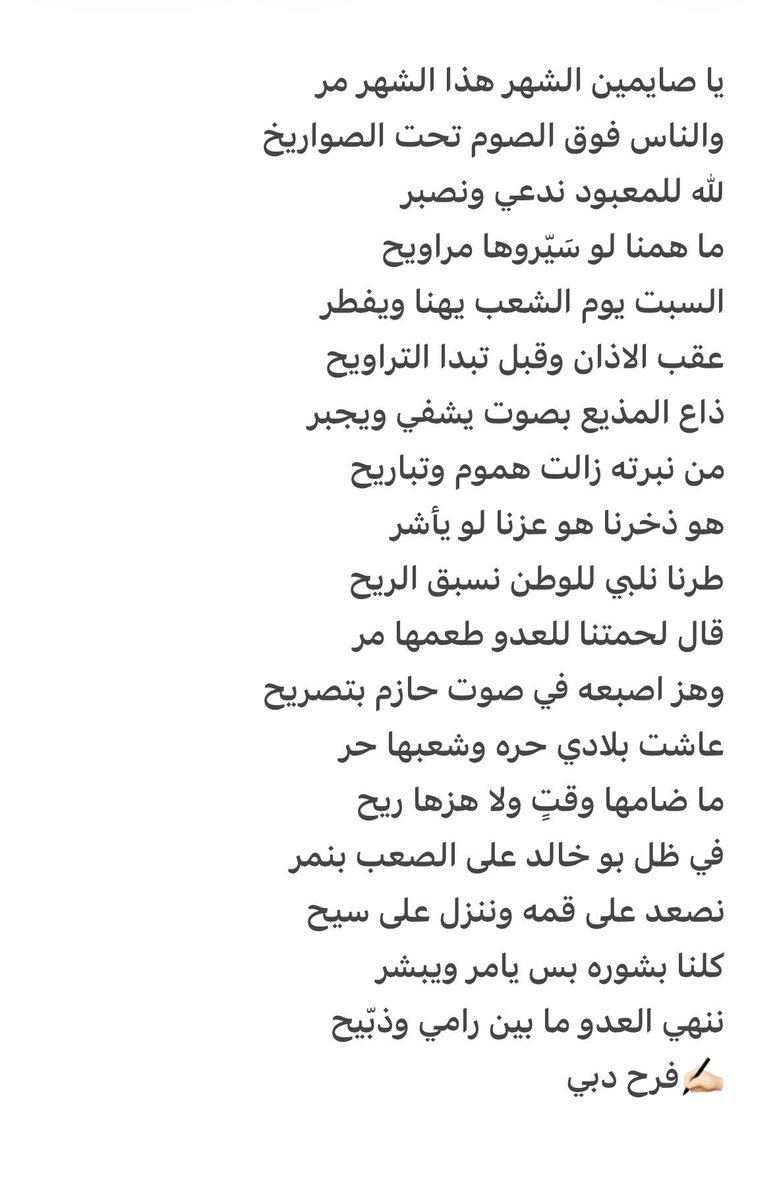 يا صايمين الشهر هذا الشهر مر
والناس فوق الصوم تحت الصواريخ
لله للمعبود ندعي ونصبر
ما همنا لو سَيّروها مراويح
السبت يوم الشعب يهنا ويفطر
عقب الاذان وقبل تبدا التراويح
ذاع المذيع بصوت يشفي ويجبر
من نبرته زالت هموم وتباريح
هو ذخرنا هو عزنا لو يأشر
طرنا نلبي للوطن نسبق الريح
قال لحمتنا للعدو طعمها مر
وهز اصبعه في صوت حازم بتصريح
عاشت بلادي حره وشعبها حر
ما ضامها وقتٍ ولا هزها ريح
في ظل بو خالد على الصعب بنمر
نصعد على قمه وننزل على سيح
كلنا بشوره بس يامر ويبشر
ننهي العدو ما بين رامي وذبّيح
✍🏻فرح دبي